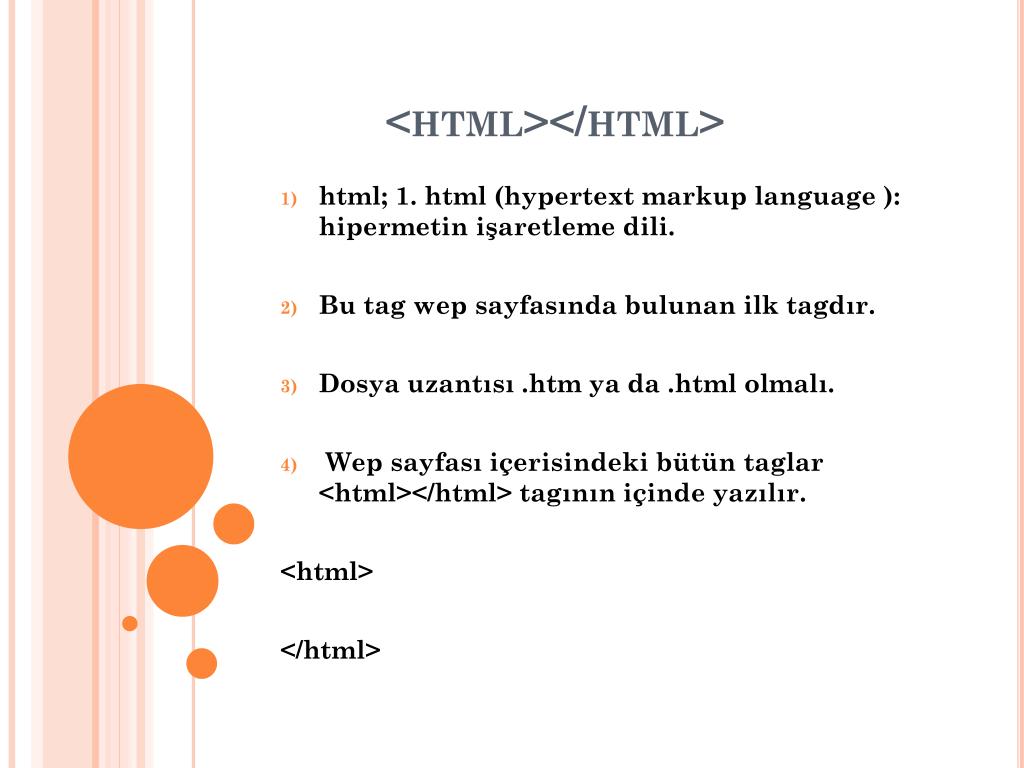 <HTML></HTML>

1) html; 1. html (hypertext markup language ): hipermetin işaretleme dili.

2) Bu tag wep sayfasında bulunan ilk tagdır.

3) Dosya uzantısı .htm ya da .html olmalı.

4) Wep sayfası içerisindeki bütün taglar <html></html> tagının içinde yazılır.

<html>

</html>